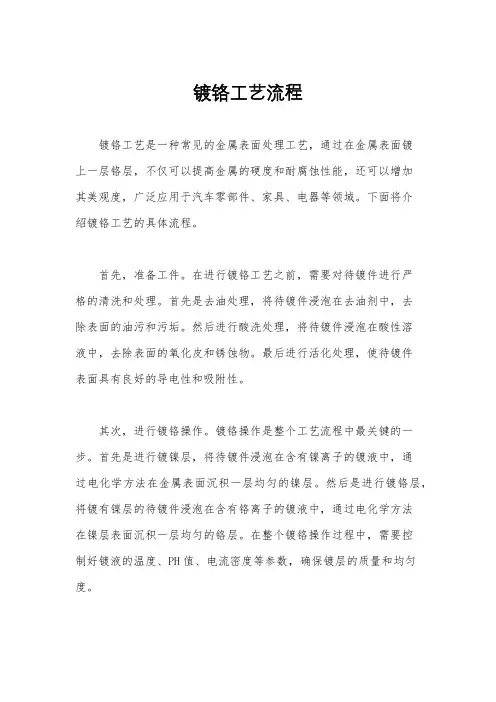 镀铬工艺流程

镀铬工艺是一种常见的金属表面处理工艺，通过在金属表面镀上一层铬层，不仅可以提高金属的硬度和耐腐蚀性能，还可以增加其美观度，广泛应用于汽车零部件、家具、电器等领域。下面将介绍镀铬工艺的具体流程。

首先，准备工件。在进行镀铬工艺之前，需要对待镀件进行严格的清洗和处理。首先是去油处理，将待镀件浸泡在去油剂中，去除表面的油污和污垢。然后进行酸洗处理，将待镀件浸泡在酸性溶液中，去除表面的氧化皮和锈蚀物。最后进行活化处理，使待镀件表面具有良好的导电性和吸附性。

其次，进行镀铬操作。镀铬操作是整个工艺流程中最关键的一步。首先是进行镀镍层，将待镀件浸泡在含有镍离子的镀液中，通过电化学方法在金属表面沉积一层均匀的镍层。然后是进行镀铬层，将镀有镍层的待镀件浸泡在含有铬离子的镀液中，通过电化学方法在镍层表面沉积一层均匀的铬层。在整个镀铬操作过程中，需要控制好镀液的温度、PH值、电流密度等参数，确保镀层的质量和均匀度。